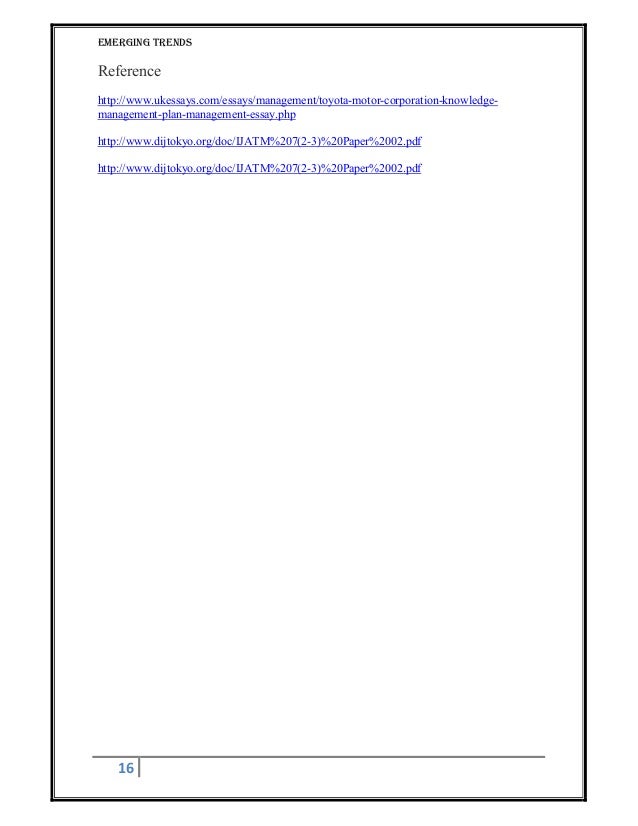 EMERGING TRENDS

Reference

http://www.ukessays.com/essays/management/toyota-motor-corporation-knowledge-management-plan-management-essay.php

http://www.dijtokyo.org/doc/IJATM%207(2-3)%20Paper%2002.pdf

http://www.dijtokyo.org/doc/IJATM%207(2-3)%20Paper%2002.pdf

16